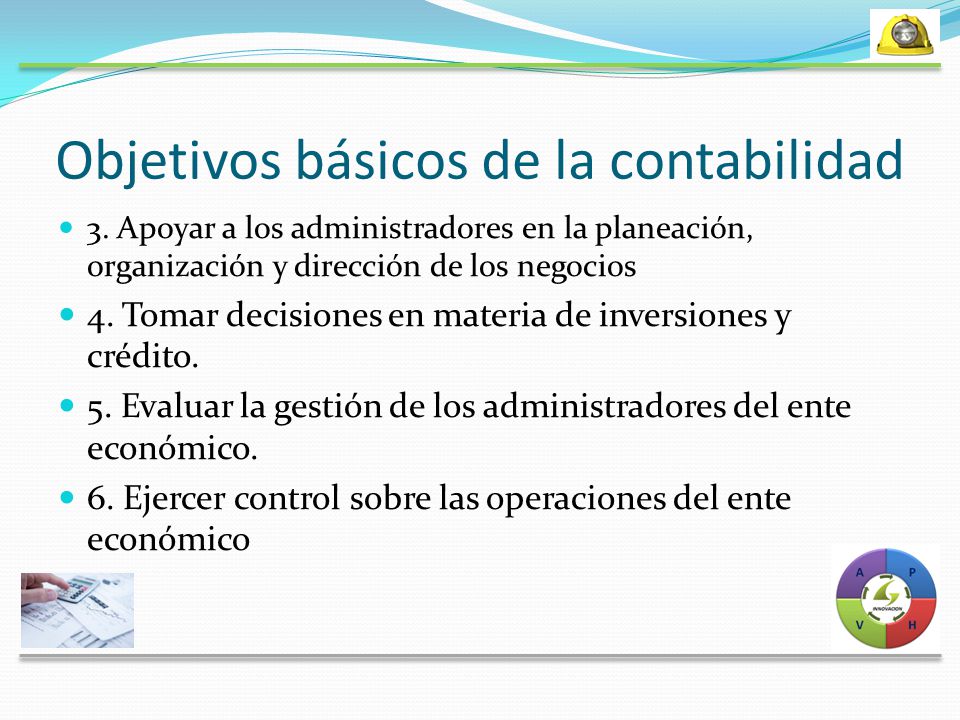 Objetivos básicos de la contabilidad

3. Apoyar a los administradores en la planeación, organización y dirección de los negocios

4. Tomar decisiones en materia de inversiones y crédito.

5. Evaluar la gestión de los administradores del ente económico.

6. Ejercer control sobre las operaciones del ente económico

A
P
V
H
INNOVACION